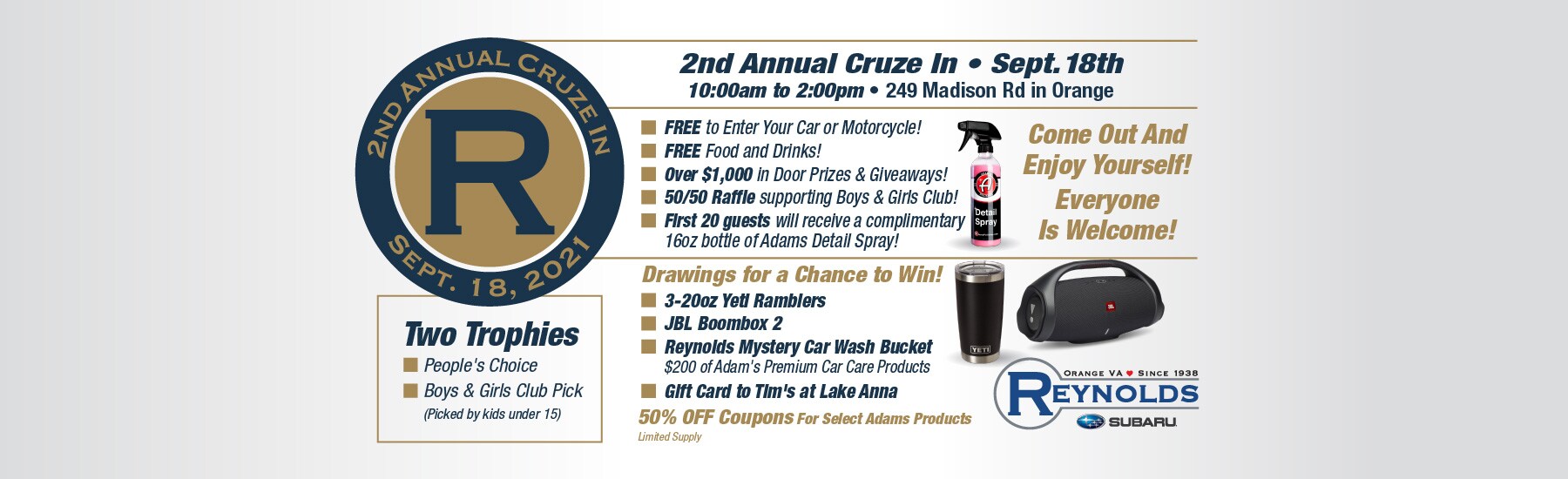 2ND ANNUAL CRUZE IN
R
SEPT. 18, 2021

Two Trophies
People's Choice
Boys & Girls Club Pick
(Picked by kids under 15)

2nd Annual Cruze In • Sept. 18th
10:00am to 2:00pm • 249 Madison Rd in Orange

FREE to Enter Your Car or Motorcycle!
FREE Food and Drinks!
Over $1,000 in Door Prizes & Giveaways!
50/50 Raffle supporting Boys & Girls Club!
First 20 guests will receive a complimentary 16oz bottle of Adams Detail Spray!

Detail Spray

Come Out And Enjoy Yourself!
Everyone Is Welcome!

Drawings for a Chance to Win!
3-20oz Yeti Ramblers
JBL Boombox 2
Reynolds Mystery Car Wash Bucket
$200 of Adam's Premium Car Care Products
Gift Card to Tim's at Lake Anna
50% OFF Coupons For Select Adams Products
Limited Supply

YETI
JBL

ORANGE VA ♥ SINCE 1938
REYNOLDS
SUBARU